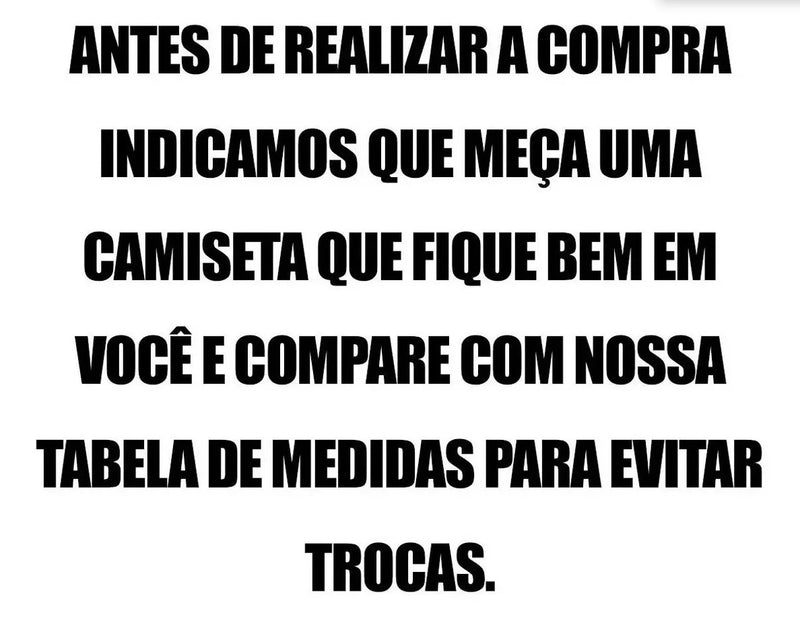 ANTES DE REALIZAR A COMPRA INDICAMOS QUE MEÇA UMA CAMISETA QUE FIQUE BEM EM VOCÊ E COMPARE COM NOSSA TABELA DE MEDIDAS PARA EVITAR TROCAS.